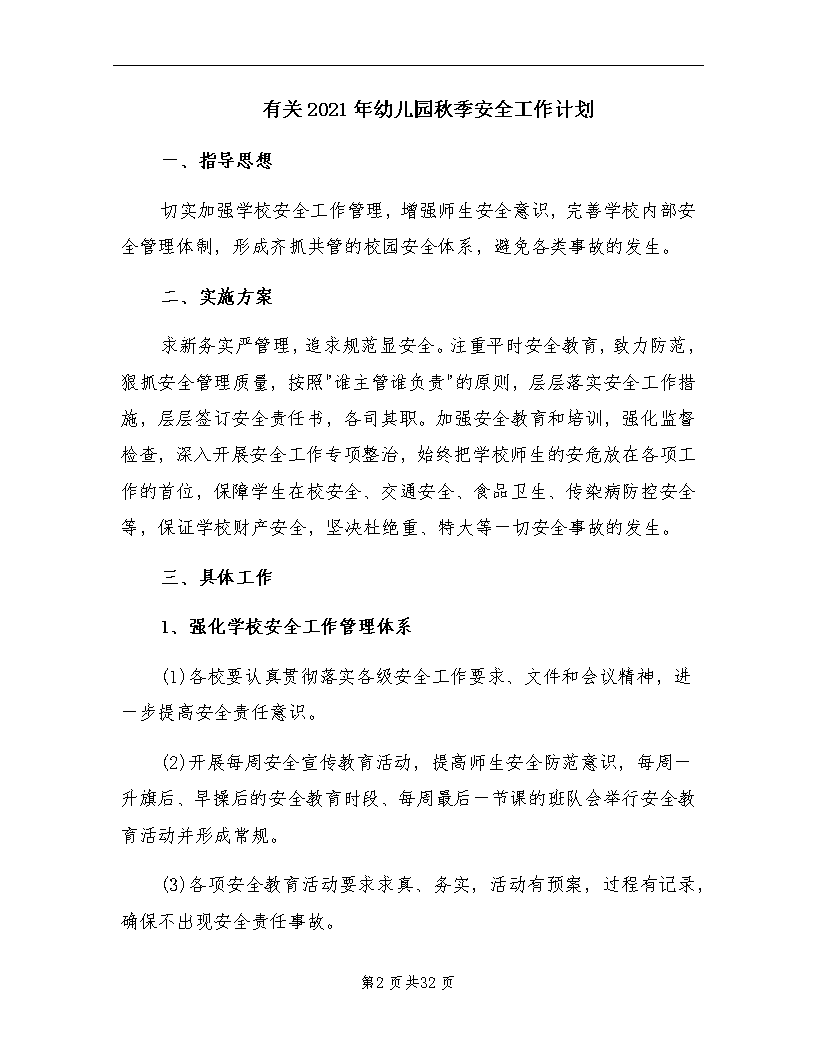 有关2021年幼儿园秋季安全工作计划

一、指导思想

切实加强学校安全工作管理，增强师生安全意识，完善学校内部安全管理体制，形成齐抓共管的校园安全体系，避免各类事故的发生。

二、实施方案

求新务实严管理，追求规范显安全。注重平时安全教育，致力防范，狠抓安全管理质量，按照"谁主管谁负责"的原则，层层落实安全工作措施，层层签订安全责任书，各司其职。加强安全教育和培训，强化监督检查，深入开展安全工作专项整治，始终把学校师生的安危放在各项工作的首位，保障学生在校安全、交通安全、食品卫生、传染病防控安全等，保证学校财产安全，坚决杜绝重、特大等一切安全事故的发生。

三、具体工作

1、强化学校安全工作管理体系

(1)各校要认真贯彻落实各级安全工作要求、文件和会议精神，进一步提高安全责任意识。

(2)开展每周安全宣传教育活动，提高师生安全防范意识，每周一升旗后、早操后的安全教育时段、每周最后一节课的班队会举行安全教育活动并形成常规。

(3)各项安全教育活动要求求真、务实，活动有预案，过程有记录，确保不出现安全责任事故。

第2页共32页